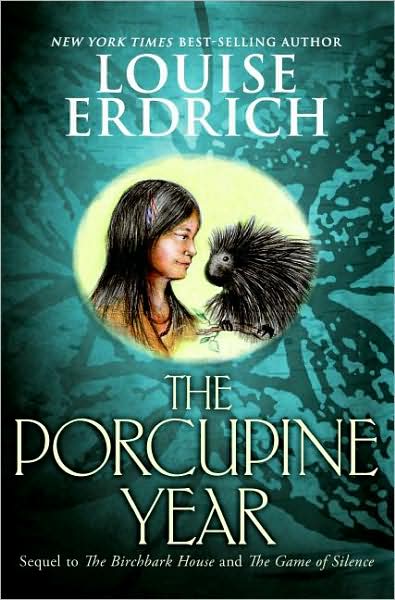 NEW YORK TIMES BEST-SELLING AUTHOR
LOUISE ERDRICH

THE PORCUPINE YEAR

Sequel to The Birchbark House and The Game of Silence